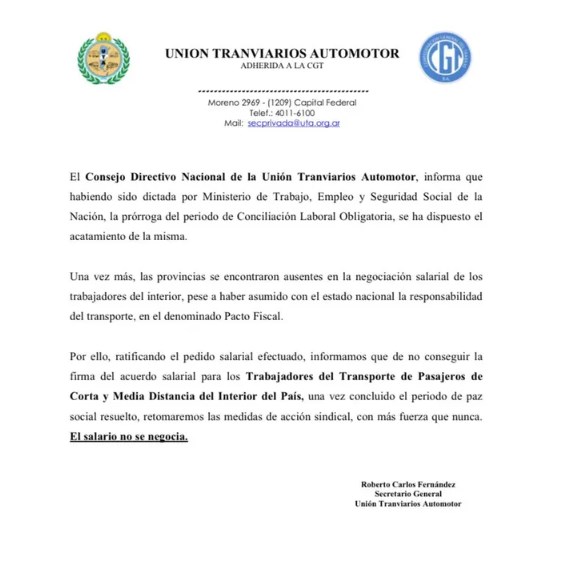 UNION TRANVIARIOS AUTOMOTOR
ADHERIDA A LA CGT

CGT

Moreno 2969 - (1209) Capital Federal
Telef.: 4011-6100
Mail: secprivada@uta.org.ar

El Consejo Directivo Nacional de la Unión Tranviarios Automotor, informa que habiendo sido dictada por Ministerio de Trabajo, Empleo y Seguridad Social de la Nación, la prórroga del periodo de Conciliación Laboral Obligatoria, se ha dispuesto el acatamiento de la misma.

Una vez más, las provincias se encontraron ausentes en la negociación salarial de los trabajadores del interior, pese a haber asumido con el estado nacional la responsabilidad del transporte, en el denominado Pacto Fiscal.

Por ello, ratificando el pedido salarial efectuado, informamos que de no conseguir la firma del acuerdo salarial para los Trabajadores del Transporte de Pasajeros de Corta y Media Distancia del Interior del País, una vez concluido el periodo de paz social resuelto, retomaremos las medidas de acción sindical, con más fuerza que nunca. El salario no se negocia.

Roberto Carlos Fernández
Secretario General
Unión Tranviarios Automotor